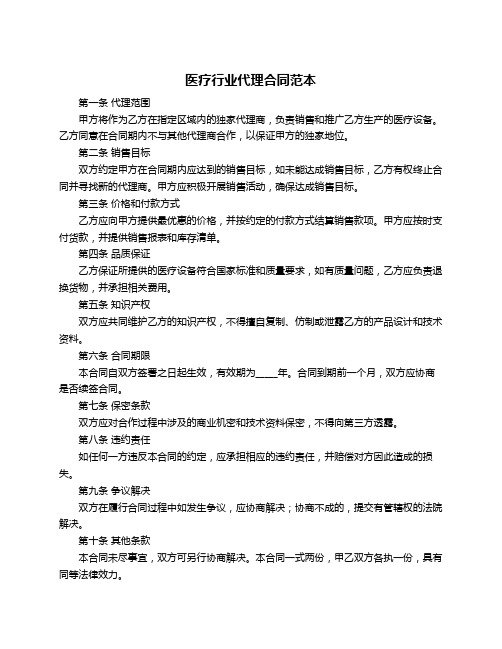 医疗行业代理合同范本

第一条 代理范围

甲方将作为乙方在指定区域内的独家代理商，负责销售和推广乙方生产的医疗设备。乙方同意在合同期内不与其他代理商合作，以保证甲方的独家地位。

第二条 销售目标

双方约定甲方在合同期内应达到的销售目标，如未能达成销售目标，乙方有权终止合同并寻找新的代理商。甲方应积极开展销售活动，确保达成销售目标。

第三条 价格和付款方式

乙方应向甲方提供最优惠的价格，并按约定的付款方式结算销售款项。甲方应按时支付货款，并提供销售报表和库存清单。

第四条 品质保证

乙方保证所提供的医疗设备符合国家标准和质量要求，如有质量问题，乙方应负责退换货物，并承担相关费用。

第五条 知识产权

双方应共同维护乙方的知识产权，不得擅自复制、仿制或泄露乙方的产品设计和技术资料。

第六条 合同期限

本合同自双方签署之日起生效，有效期为____年。合同到期前一个月，双方应协商是否续签合同。

第七条 保密条款

双方应对合作过程中涉及的商业机密和技术资料保密，不得向第三方透露。

第八条 违约责任

如任何一方违反本合同的约定，应承担相应的违约责任，并赔偿对方因此造成的损失。

第九条 争议解决

双方在履行合同过程中如发生争议，应协商解决；协商不成的，提交有管辖权的法院解决。

第十条 其他条款

本合同未尽事宜，双方可另行协商解决。本合同一式两份，甲乙双方各执一份，具有同等法律效力。